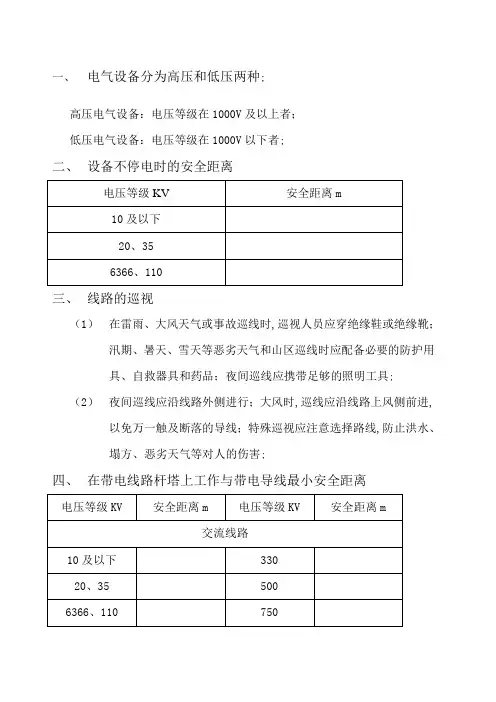 一、 电气设备分为高压和低压两种：

高压电气设备：电压等级在 1000V 及以上者；

低压电气设备：电压等级在 1000V 以下者；

二、 设备不停电时的安全距离

| 电压等级 KV | 安全距离 m |
|---|---|
| 10 及以下 | |
| 20、35 | |
| 6366、110 | |

三、 线路的巡视

（1） 在雷雨、大风天气或事故巡线时，巡视人员应穿绝缘鞋或绝缘靴；汛期、暑天、雪天等恶劣天气和山区巡线时应配备必要的防护用具、自救器具和药品；夜间巡线应携带足够的照明工具；

（2） 夜间巡线应沿线路外侧进行；大风时，巡线应沿线路上风侧前进，以免万一触及断落的导线；特殊巡视应注意选择路线，防止洪水、塌方、恶劣天气等对人的伤害；

四、 在带电线路杆塔上工作与带电导线最小安全距离

| 电压等级 KV | 安全距离 m | 电压等级 KV | 安全距离 m |
|---|---|---|---|
| 交流线路 | | | |
| 10 及以下 | | 330 | |
| 20、35 | | 500 | |
| 6366、110 | | 750 | |